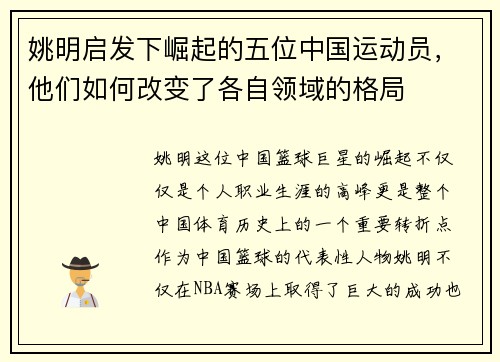 姚明启发下崛起的五位中国运动员，他们如何改变了各自领域的格局

姚明这位中国篮球巨星的崛起不仅仅是个人职业生涯的高峰更是整个中国体育历史上的一个重要转折点作为中国篮球的代表性人物姚明不仅在NBA赛场上取得了巨大的成功也